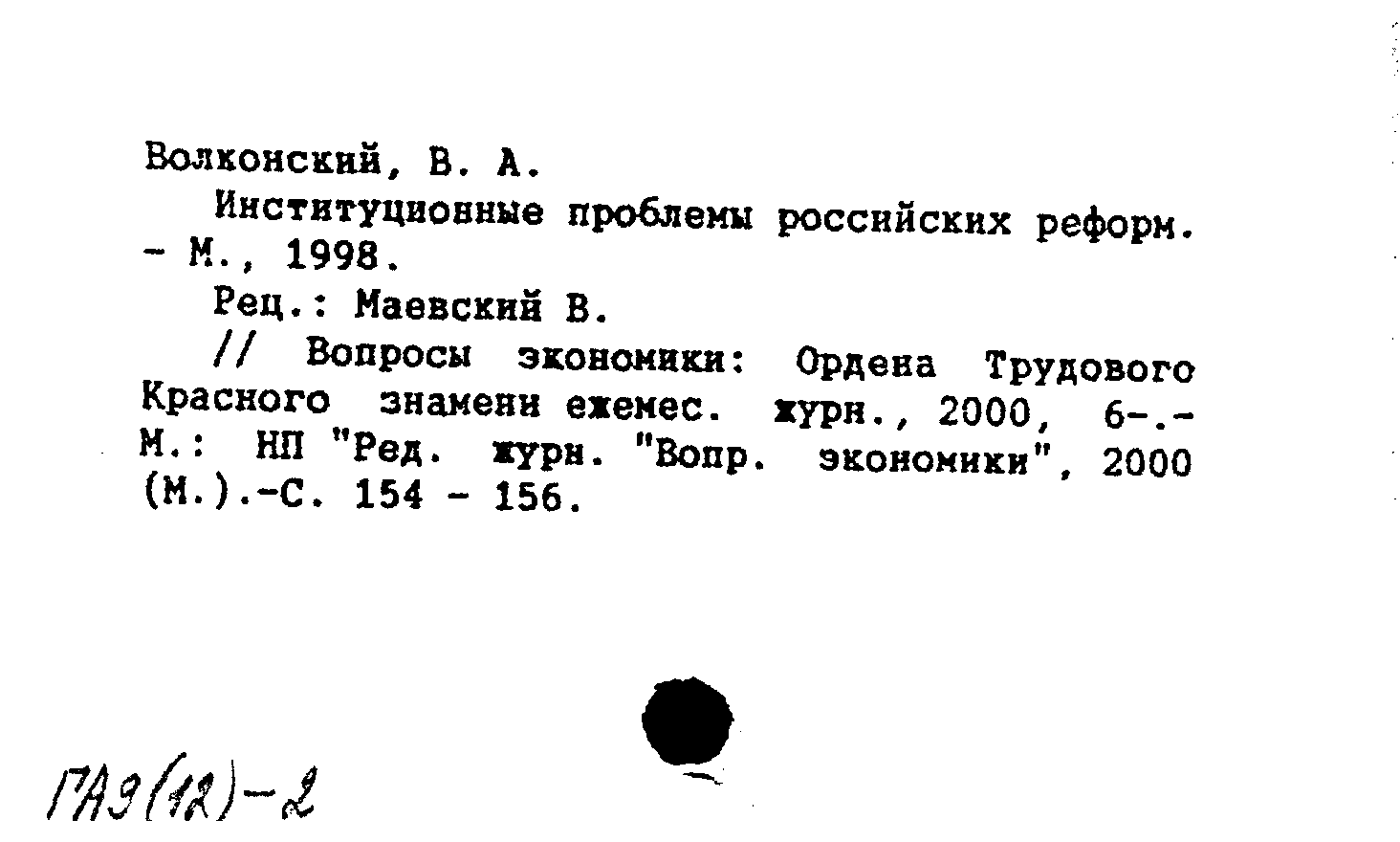 Волконский, В. А.

Институционные проблемы российских реформ. - М., 1998.

Рец.: Маевский В.

// Вопросы экономики: Ордена Трудового Красного знамени ежемес. журн., 2000, 6-.- М.: НП "Ред. журн. "Вопр. экономики", 2000 (М.).-С. 154 - 156.

ГАЭ(12)-2